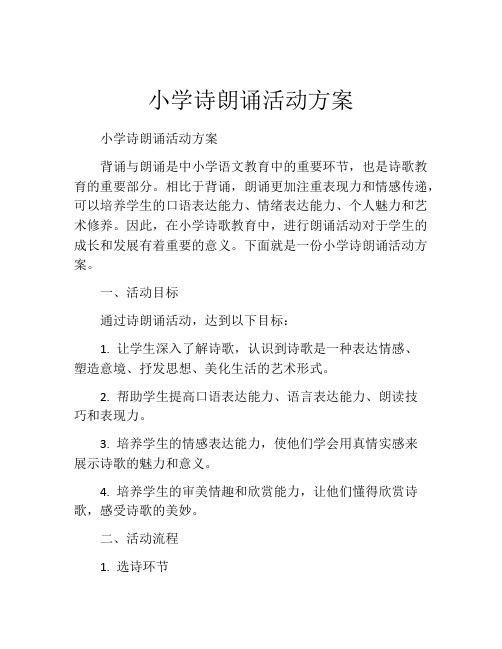 小学诗朗诵活动方案

小学诗朗诵活动方案

背诵与朗诵是中小学语文教育中的重要环节，也是诗歌教育的重要部分。相比于背诵，朗诵更加注重表现力和情感传递，可以培养学生的口语表达能力、情绪表达能力、个人魅力和艺术修养。因此，在小学诗歌教育中，进行朗诵活动对于学生的成长和发展有着重要的意义。下面就是一份小学诗朗诵活动方案。

一、活动目标

通过诗朗诵活动，达到以下目标：

1. 让学生深入了解诗歌，认识到诗歌是一种表达情感、塑造意境、抒发思想、美化生活的艺术形式。

2. 帮助学生提高口语表达能力、语言表达能力、朗读技巧和表现力。

3. 培养学生的情感表达能力，使他们学会用真情实感来展示诗歌的魅力和意义。

4. 培养学生的审美情趣和欣赏能力，让他们懂得欣赏诗歌，感受诗歌的美妙。

二、活动流程

1. 选诗环节